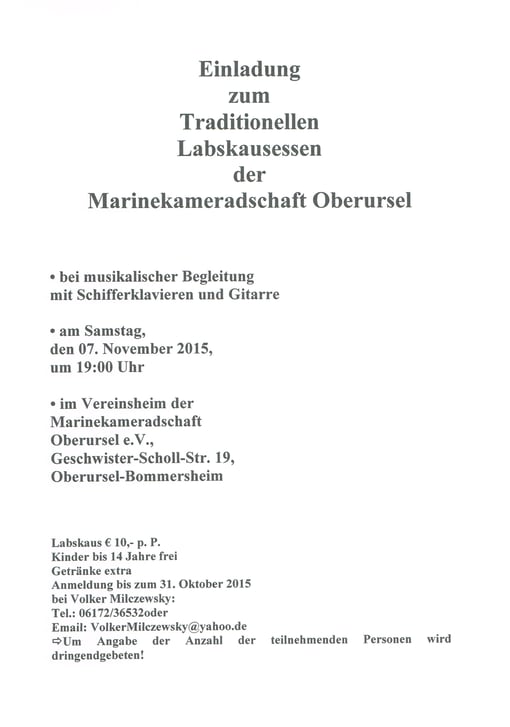 Einladung
zum
Traditionellen
Labskausessen
der
Marinekameradschaft Oberursel

• bei musikalischer Begleitung mit Schifferklavieren und Gitarre

• am Samstag, den 07. November 2015, um 19:00 Uhr

• im Vereinsheim der Marinekameradschaft Oberursel e.V., Geschwister-Scholl-Str. 19, Oberursel-Bommersheim

Labskaus € 10,- p. P.
Kinder bis 14 Jahre frei
Getränke extra
Anmeldung bis zum 31. Oktober 2015
bei Volker Milczewsky:
Tel.: 06172/36532oder
Email: VolkerMilczewsky@yahoo.de
⇨Um Angabe der Anzahl der teilnehmenden Personen wird dringendgebeten!